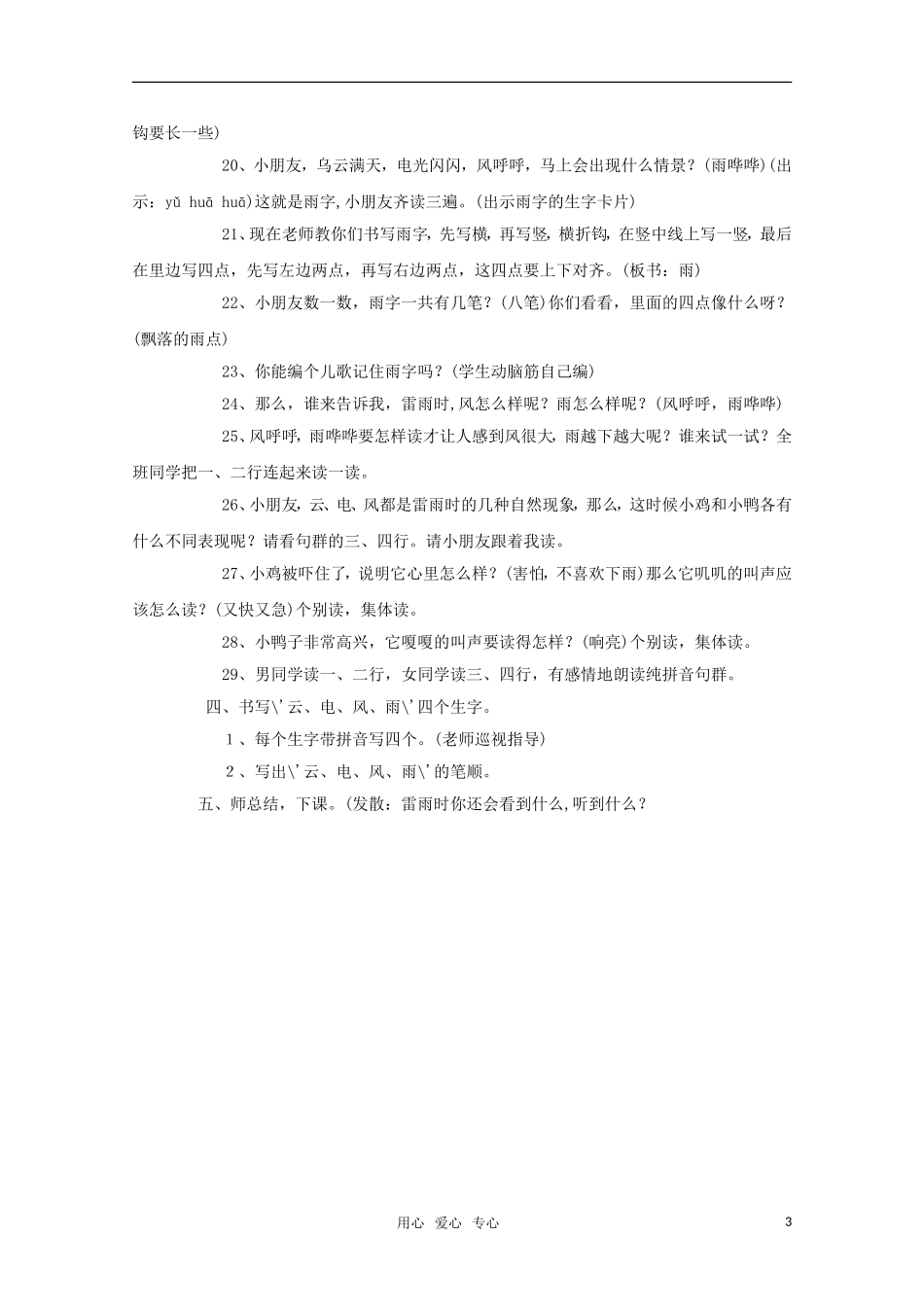 钩要长一些)

20、小朋友，乌云满天，电光闪闪，风呼呼，马上会出现什么情景？(雨哗哗)(出示：yǔ huā huā)这就是雨字,小朋友齐读三遍。(出示雨字的生字卡片)

21、现在老师教你们书写雨字，先写横，再写竖，横折钩，在竖中线上写一竖，最后在里边写四点，先写左边两点，再写右边两点，这四点要上下对齐。(板书：雨)

22、小朋友数一数，雨字一共有几笔？(八笔)你们看看，里面的四点像什么呀？(飘落的雨点)

23、你能编个儿歌记住雨字吗？(学生动脑筋自己编)

24、那么，谁来告诉我，雷雨时,风怎么样呢？雨怎么样呢？(风呼呼，雨哗哗)

25、风呼呼，雨哗哗要怎样读才让人感到风很大,雨越下越大呢？谁来试一试？全班同学把一、二行连起来读一读。

26、小朋友,云、电、风都是雷雨时的几种自然现象，那么，这时候小鸡和小鸭各有什么不同表现呢？请看句群的三、四行。请小朋友跟着我读。

27、小鸡被吓住了，说明它心里怎么样？(害怕，不喜欢下雨)那么它叽叽的叫声应该怎么读？(又快又急)个别读，集体读。

28、小鸭子非常高兴，它嘎嘎的叫声要读得怎样？(响亮)个别读，集体读。

29、男同学读一、二行，女同学读三、四行，有感情地朗读纯拼音句群。

四、书写\'云、电、风、雨\'四个生字。

1、每个生字带拼音写四个。(老师巡视指导)

2、写出\'云、电、风、雨\'的笔顺。

五、师总结，下课。(发散：雷雨时你还会看到什么,听到什么？

用心 爱心 专心

3